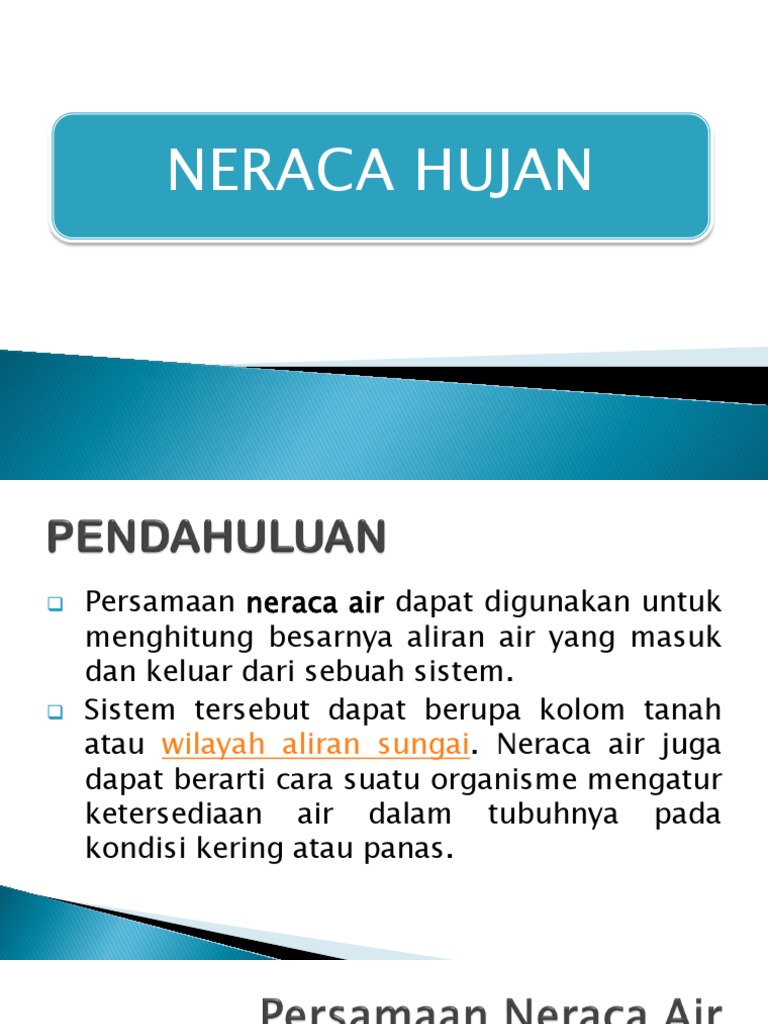 NERACA HUJAN

PENDAHULUAN

Persamaan neraca air dapat digunakan untuk menghitung besarnya aliran air yang masuk dan keluar dari sebuah sistem.

Sistem tersebut dapat berupa kolom tanah atau wilayah aliran sungai. Neraca air juga dapat berarti cara suatu organisme mengatur ketersediaan air dalam tubuhnya pada kondisi kering atau panas.

Persamaan Neraca Air